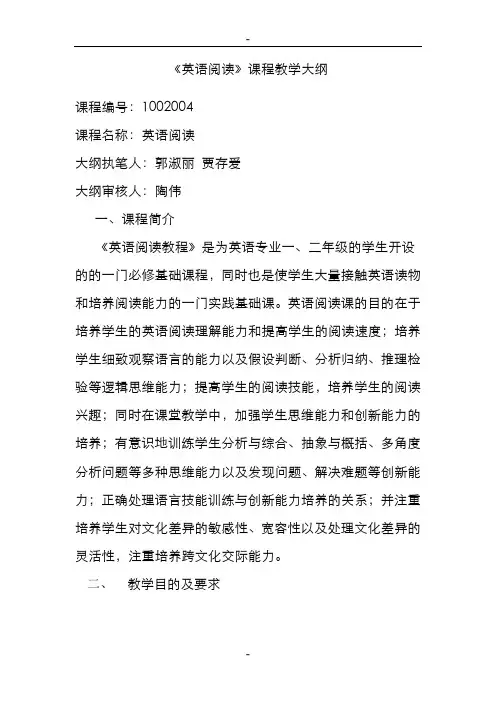 -

《英语阅读》课程教学大纲

课程编号：1002004

课程名称：英语阅读

大纲执笔人：郭淑丽 贾存爱

大纲审核人：陶伟

一、课程简介

《英语阅读教程》是为英语专业一、二年级的学生开设的的一门必修基础课程，同时也是使学生大量接触英语读物和培养阅读能力的一门实践基础课。英语阅读课的目的在于培养学生的英语阅读理解能力和提高学生的阅读速度；培养学生细致观察语言的能力以及假设判断、分析归纳、推理检验等逻辑思维能力；提高学生的阅读技能，培养学生的阅读兴趣；同时在课堂教学中，加强学生思维能力和创新能力的培养；有意识地训练学生分析与综合、抽象与概括、多角度分析问题等多种思维能力以及发现问题、解决难题等创新能力；正确处理语言技能训练与创新能力培养的关系；并注重培养学生对文化差异的敏感性、宽容性以及处理文化差异的灵活性，注重培养跨文化交际能力。

二、 教学目的及要求

-